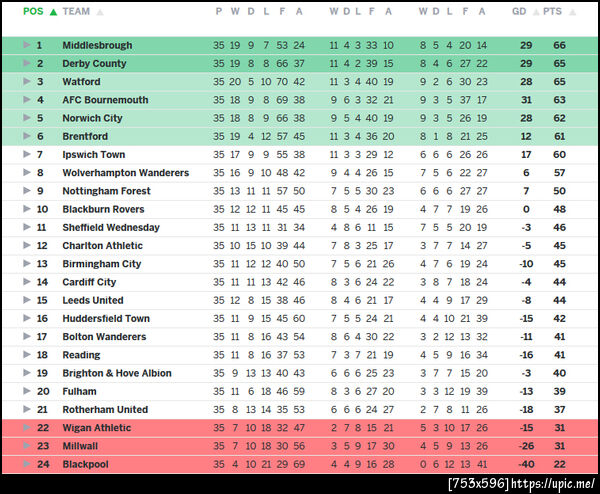 | POS | TEAM | P | W | D | L | F | A | W | D | L | F | A | W | D | L | F | A | GD | PTS |
|---|---|---|---|---|---|---|---|---|---|---|---|---|---|---|---|---|---|---|---|
| 1 | Middlesbrough | 35 | 19 | 9 | 7 | 53 | 24 | 11 | 4 | 3 | 33 | 10 | 8 | 5 | 4 | 20 | 14 | 29 | 66 |
| 2 | Derby County | 35 | 19 | 8 | 8 | 66 | 37 | 11 | 4 | 2 | 39 | 15 | 8 | 4 | 6 | 27 | 22 | 29 | 65 |
| 3 | Watford | 35 | 20 | 5 | 10 | 70 | 42 | 11 | 3 | 4 | 40 | 19 | 9 | 2 | 6 | 30 | 23 | 28 | 65 |
| 4 | AFC Bournemouth | 35 | 18 | 9 | 8 | 69 | 38 | 9 | 6 | 3 | 32 | 21 | 9 | 3 | 5 | 37 | 17 | 31 | 63 |
| 5 | Norwich City | 35 | 18 | 8 | 9 | 66 | 38 | 9 | 5 | 4 | 40 | 19 | 9 | 3 | 5 | 26 | 19 | 28 | 62 |
| 6 | Brentford | 35 | 19 | 4 | 12 | 57 | 45 | 11 | 3 | 4 | 36 | 20 | 8 | 1 | 8 | 21 | 25 | 12 | 61 |
| 7 | Ipswich Town | 35 | 17 | 9 | 9 | 55 | 38 | 11 | 3 | 3 | 29 | 12 | 6 | 6 | 6 | 26 | 26 | 17 | 60 |
| 8 | Wolverhampton Wanderers | 35 | 16 | 9 | 10 | 48 | 42 | 9 | 4 | 4 | 26 | 15 | 7 | 5 | 6 | 22 | 27 | 6 | 57 |
| 9 | Nottingham Forest | 35 | 13 | 11 | 11 | 57 | 50 | 7 | 5 | 5 | 30 | 23 | 6 | 6 | 6 | 27 | 27 | 7 | 50 |
| 10 | Blackburn Rovers | 35 | 12 | 12 | 11 | 45 | 45 | 8 | 5 | 4 | 26 | 19 | 4 | 7 | 7 | 19 | 26 | 0 | 48 |
| 11 | Sheffield Wednesday | 35 | 11 | 13 | 11 | 31 | 34 | 4 | 8 | 6 | 11 | 15 | 7 | 5 | 5 | 20 | 19 | -3 | 46 |
| 12 | Charlton Athletic | 35 | 10 | 15 | 10 | 39 | 44 | 7 | 8 | 3 | 25 | 17 | 3 | 7 | 7 | 14 | 27 | -5 | 45 |
| 13 | Birmingham City | 35 | 11 | 12 | 12 | 40 | 50 | 7 | 5 | 6 | 21 | 26 | 4 | 7 | 6 | 19 | 24 | -10 | 45 |
| 14 | Cardiff City | 35 | 11 | 11 | 13 | 42 | 46 | 8 | 3 | 6 | 24 | 22 | 3 | 8 | 7 | 18 | 24 | -4 | 44 |
| 15 | Leeds United | 35 | 12 | 8 | 15 | 38 | 46 | 8 | 4 | 6 | 21 | 17 | 4 | 4 | 9 | 17 | 29 | -8 | 44 |
| 16 | Huddersfield Town | 35 | 11 | 9 | 15 | 45 | 60 | 7 | 5 | 5 | 24 | 21 | 4 | 4 | 10 | 21 | 39 | -15 | 42 |
| 17 | Bolton Wanderers | 35 | 11 | 8 | 16 | 43 | 54 | 8 | 6 | 4 | 30 | 22 | 3 | 2 | 12 | 13 | 32 | -11 | 41 |
| 18 | Reading | 35 | 11 | 8 | 16 | 37 | 53 | 7 | 3 | 7 | 21 | 19 | 4 | 5 | 9 | 16 | 34 | -16 | 41 |
| 19 | Brighton & Hove Albion | 35 | 9 | 13 | 13 | 40 | 43 | 6 | 6 | 6 | 25 | 23 | 3 | 7 | 7 | 15 | 20 | -3 | 40 |
| 20 | Fulham | 35 | 11 | 6 | 18 | 46 | 59 | 8 | 3 | 6 | 27 | 20 | 3 | 3 | 12 | 19 | 39 | -13 | 39 |
| 21 | Rotherham United | 35 | 8 | 13 | 14 | 35 | 53 | 6 | 6 | 6 | 24 | 27 | 2 | 7 | 8 | 11 | 26 | -18 | 37 |
| 22 | Wigan Athletic | 35 | 7 | 10 | 18 | 32 | 47 | 2 | 7 | 8 | 15 | 21 | 5 | 3 | 10 | 17 | 26 | -15 | 31 |
| 23 | Millwall | 35 | 7 | 10 | 18 | 30 | 56 | 3 | 5 | 9 | 17 | 30 | 4 | 5 | 9 | 13 | 26 | -26 | 31 |
| 24 | Blackpool | 35 | 4 | 10 | 21 | 29 | 69 | 4 | 4 | 9 | 16 | 28 | 0 | 6 | 12 | 13 | 41 | -40 | 22 |

[753x596] https://upic.me/